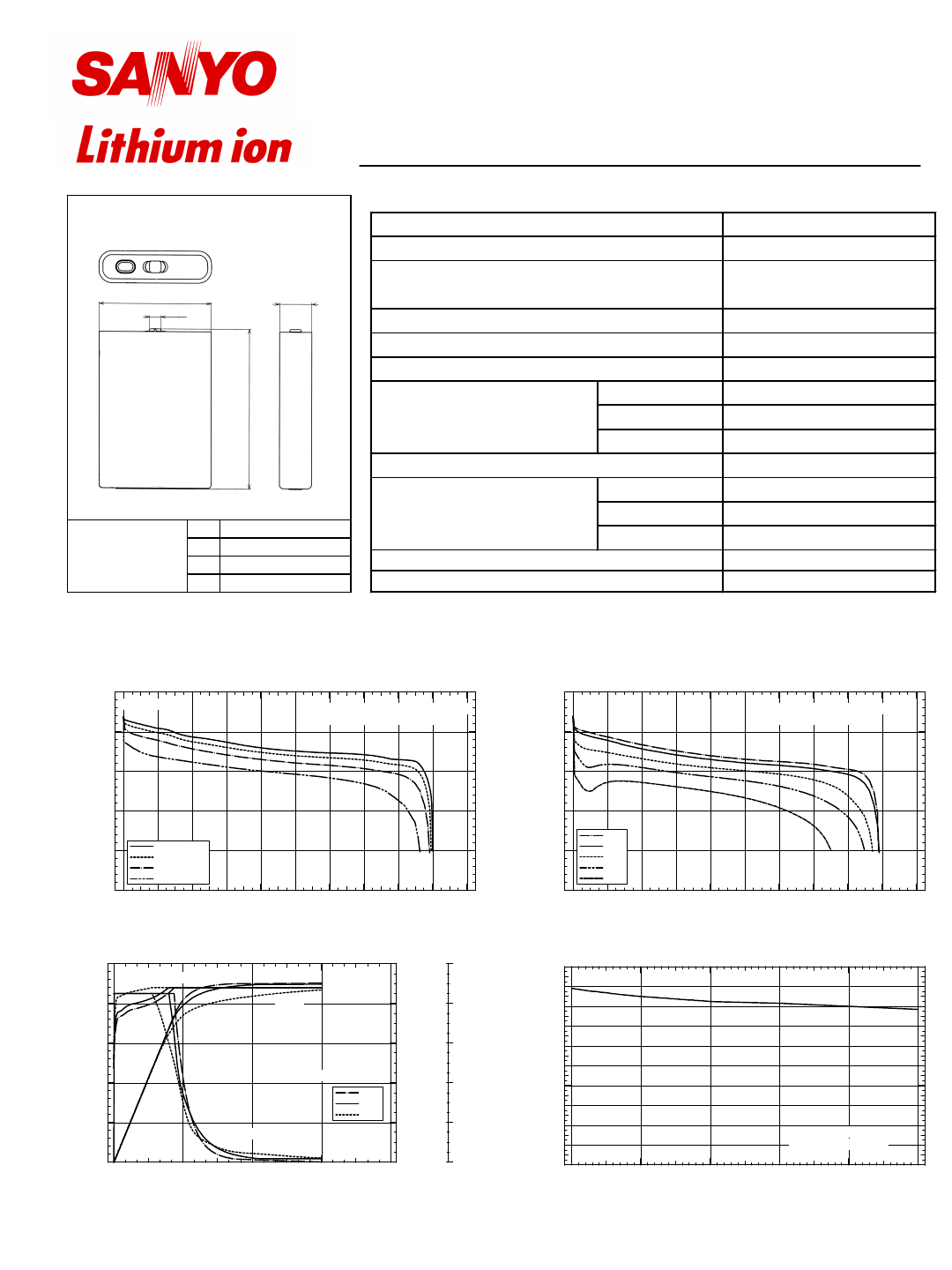 SANYO
Lithium ion